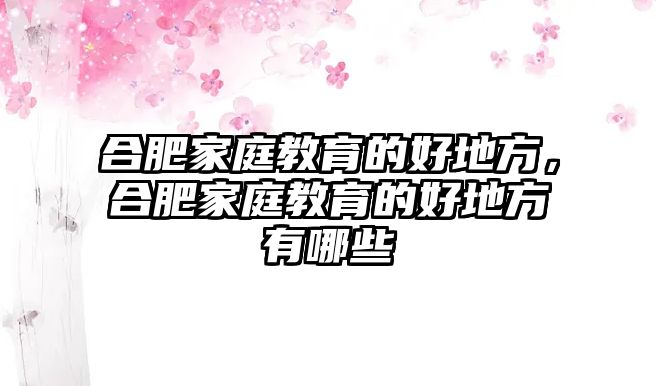 合肥家庭教育的好地方，合肥家庭教育的好地方有哪些